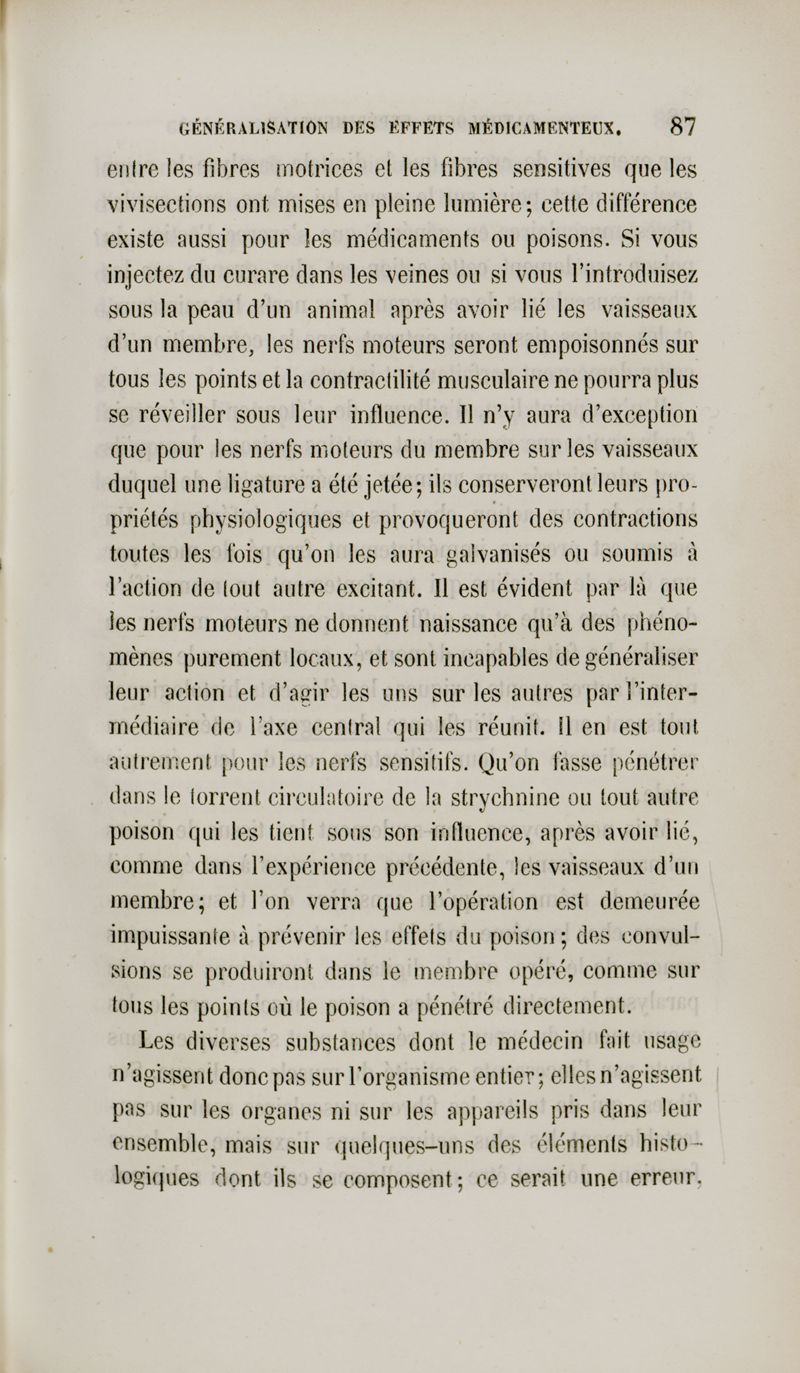 GÉNÉRALISATION DES EFFETS MÉDICAMENTEUX. 87

entre les fibres motrices et les fibres sensitives que les vivisections ont mises en pleine lumière; cette différence existe aussi pour les médicaments ou poisons. Si vous injectez du curare dans les veines ou si vous l'introduisez sous la peau d'un animal après avoir lié les vaisseaux d'un membre, les nerfs moteurs seront empoisonnés sur tous les points et la contractilité musculaire ne pourra plus se réveiller sous leur influence. Il n'y aura d'exception que pour les nerfs moteurs du membre sur les vaisseaux duquel une ligature a été jetée; ils conserveront leurs propriétés physiologiques et provoqueront des contractions toutes les fois qu'on les aura galvanisés ou soumis à l'action de tout autre excitant. Il est évident par là que les nerfs moteurs ne donnent naissance qu'à des phénomènes purement locaux, et sont incapables de généraliser leur action et d'agir les uns sur les autres par l'intermédiaire de l'axe central qui les réunit. Il en est tout autrement pour les nerfs sensitifs. Qu'on fasse pénétrer dans le torrent circulatoire de la strychnine ou tout autre poison qui les tient sous son influence, après avoir lié, comme dans l'expérience précédente, les vaisseaux d'un membre; et l'on verra que l'opération est demeurée impuissante à prévenir les effets du poison; des convulsions se produiront dans le membre opéré, comme sur tous les points où le poison a pénétré directement.

Les diverses substances dont le médecin fait usage n'agissent donc pas sur l'organisme entier; elles n'agissent pas sur les organes ni sur les appareils pris dans leur ensemble, mais sur quelques-uns des éléments histologiques dont ils se composent; ce serait une erreur,